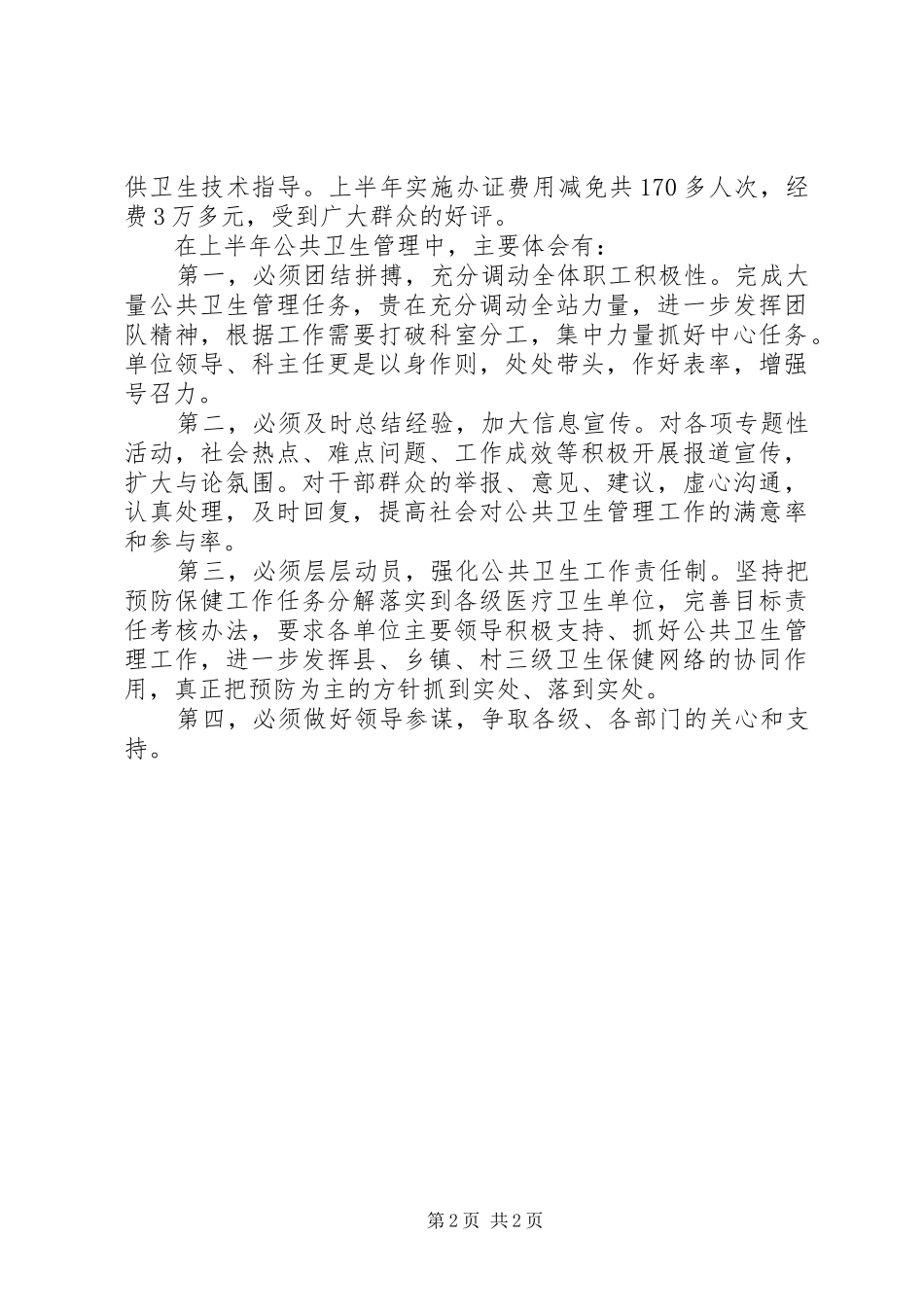 供卫生技术指导。上半年实施办证费用减免共170多人次，经费3万多元，受到广大群众的好评。

在上半年公共卫生管理中，主要体会有：

第一，必须团结拼搏，充分调动全体职工积极性。完成大量公共卫生管理任务，贵在充分调动全站力量，进一步发挥团队精神，根据工作需要打破科室分工，集中力量抓好中心任务。单位领导、科主任更是以身作则，处处带头，作好表率，增强号召力。

第二，必须及时总结经验，加大信息宣传。对各项专题性活动，社会热点、难点问题、工作成效等积极开展报道宣传，扩大与论氛围。对干部群众的举报、意见、建议，虚心沟通，认真处理，及时回复，提高社会对公共卫生管理工作的满意率和参与率。

第三，必须层层动员，强化公共卫生工作责任制。坚持把预防保健工作任务分解落实到各级医疗卫生单位，完善目标责任考核办法，要求各单位主要领导积极支持、抓好公共卫生管理工作，进一步发挥县、乡镇、村三级卫生保健网络的协同作用，真正把预防为主的方针抓到实处、落到实处。

第四，必须做好领导参谋，争取各级、各部门的关心和支持。

第2页 共2页